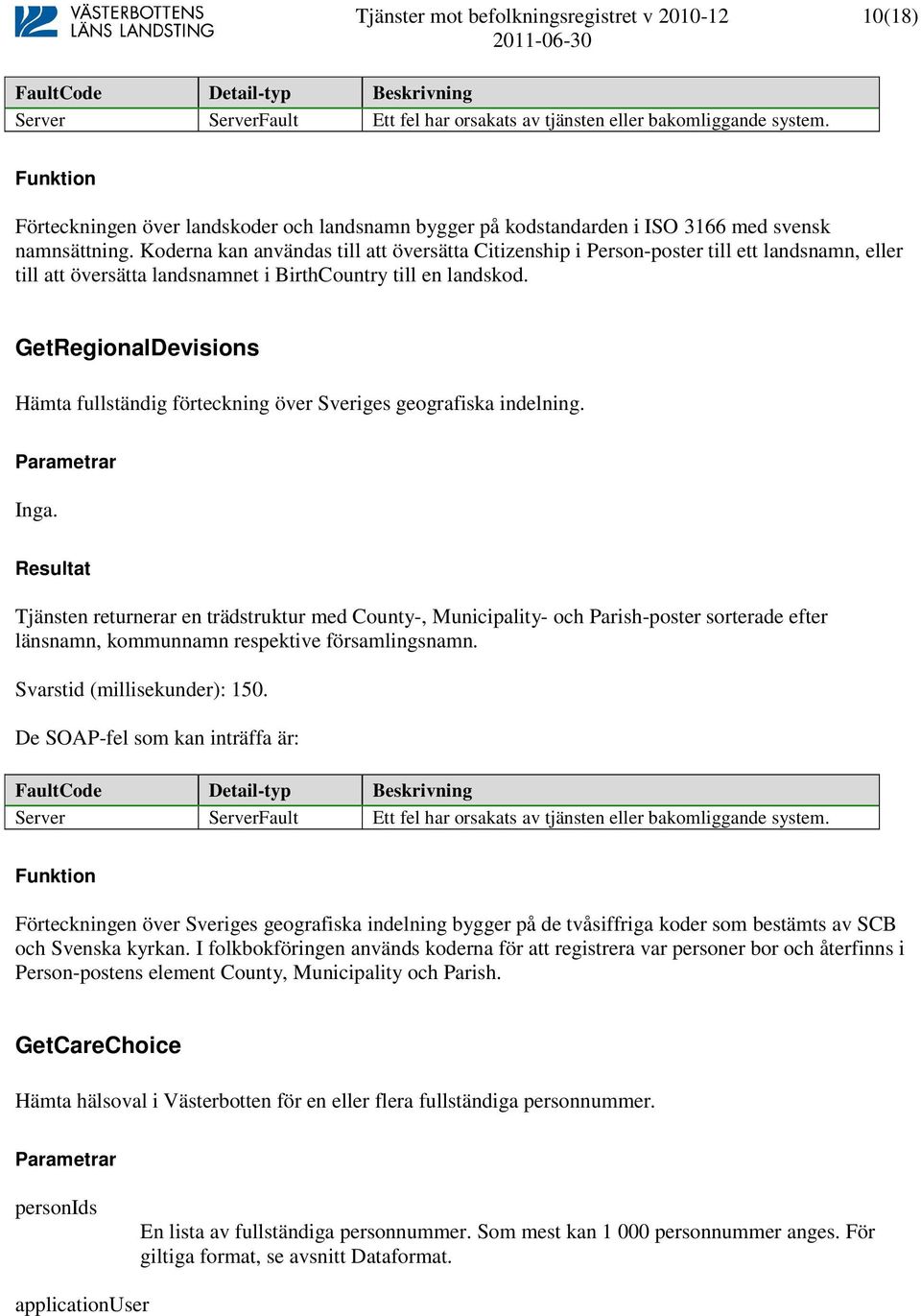 VÄSTERBOTTENS LÄNS LANDSTING

Tjänster mot befolkningsregistret v 2010-12
2011-06-30

10(18)

| FaultCode | Detail-typ | Beskrivning |
|---|---|---|
| Server | ServerFault | Ett fel har orsakats av tjänsten eller bakomliggande system. |

Funktion

Förteckningen över landskoder och landsnamn bygger på kodstandarden i ISO 3166 med svensk namnsättning. Koderna kan användas till att översätta Citizenship i Person-poster till ett landsnamn, eller till att översätta landsnamnet i BirthCountry till en landskod.

GetRegionalDevisions

Hämta fullständig förteckning över Sveriges geografiska indelning.

Parametrar

Inga.

Resultat

Tjänsten returnerar en trädstruktur med County-, Municipality- och Parish-poster sorterade efter länsnamn, kommunnamn respektive församlingsnamn.

Svarstid (millisekunder): 150.

De SOAP-fel som kan inträffa är:

| FaultCode | Detail-typ | Beskrivning |
|---|---|---|
| Server | ServerFault | Ett fel har orsakats av tjänsten eller bakomliggande system. |

Funktion

Förteckningen över Sveriges geografiska indelning bygger på de tvåsiffriga koder som bestämts av SCB och Svenska kyrkan. I folkbokföringen används koderna för att registrera var personer bor och återfinns i Person-postens element County, Municipality och Parish.

GetCareChoice

Hämta hälsoval i Västerbotten för en eller flera fullständiga personnummer.

Parametrar

personIds

En lista av fullständiga personnummer. Som mest kan 1 000 personnummer anges. För giltiga format, se avsnitt Dataformat.

applicationUser